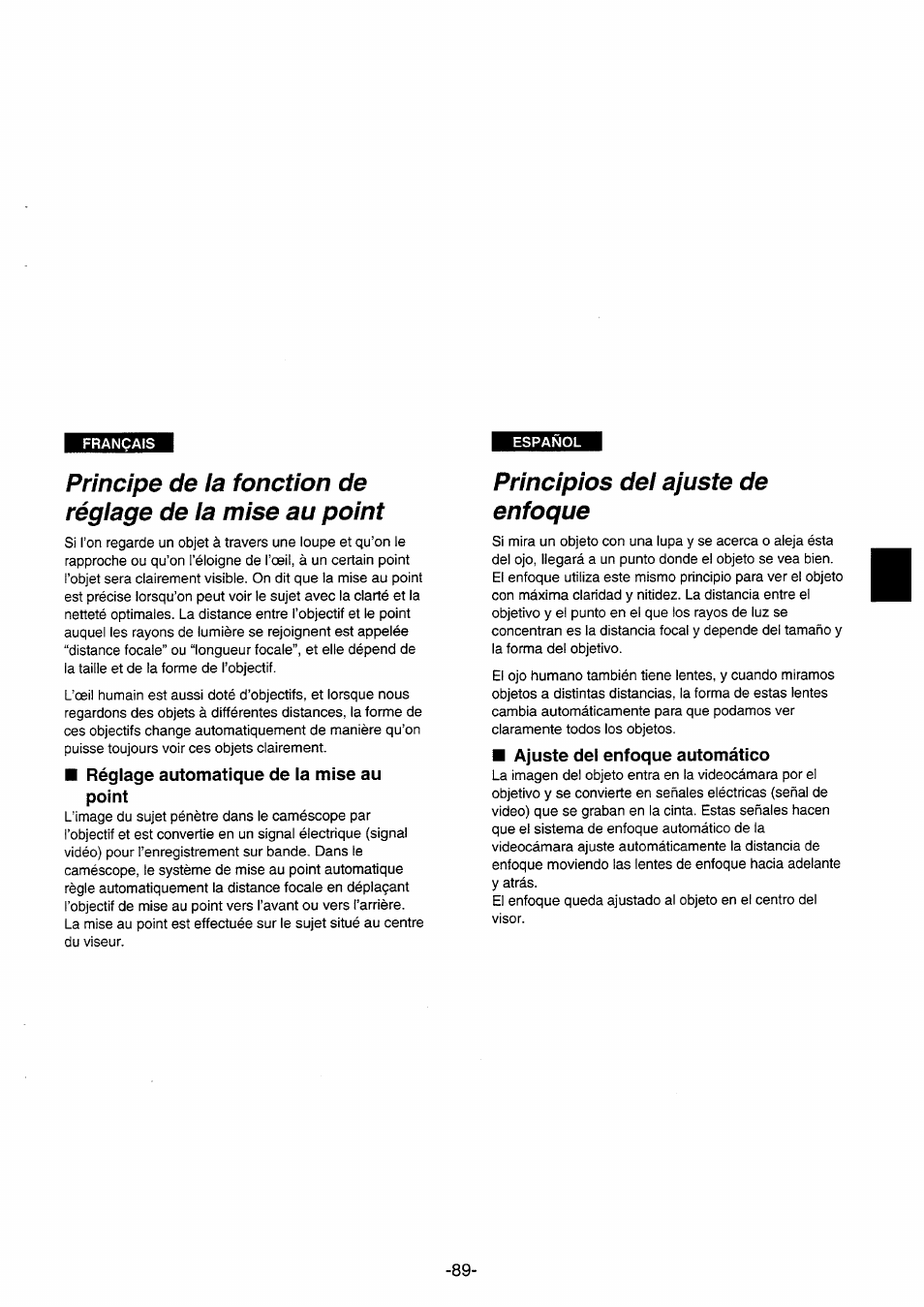 FRANÇAIS

Principe de la fonction de réglage de la mise au point

Si l'on regarde un objet à travers une loupe et qu'on le rapproche ou qu'on l'éloigne de l'œil, à un certain point l'objet sera clairement visible. On dit que la mise au point est précise lorsqu'on peut voir le sujet avec la clarté et la netteté optimales. La distance entre l'objectif et le point auquel les rayons de lumière se rejoignent est appelée "distance focale" ou "longueur focale", et elle dépend de la taille et de la forme de l'objectif.

L'œil humain est aussi doté d'objectifs, et lorsque nous regardons des objets à différentes distances, la forme de ces objectifs change automatiquement de manière qu'on puisse toujours voir ces objets clairement.

■ Réglage automatique de la mise au point

L'image du sujet pénètre dans le caméscope par l'objectif et est convertie en un signal électrique (signal vidéo) pour l'enregistrement sur bande. Dans le caméscope, le système de mise au point automatique règle automatiquement la distance focale en déplaçant l'objectif de mise au point vers l'avant ou vers l'arrière. La mise au point est effectuée sur le sujet situé au centre du viseur.

ESPAÑOL

Principios del ajuste de enfoque

Si mira un objeto con una lupa y se acerca o aleja ésta del ojo, llegará a un punto donde el objeto se vea bien. El enfoque utiliza este mismo principio para ver el objeto con máxima claridad y nitidez. La distancia entre el objetivo y el punto en el que los rayos de luz se concentran es la distancia focal y depende del tamaño y la forma del objetivo.

El ojo humano también tiene lentes, y cuando miramos objetos a distintas distancias, la forma de estas lentes cambia automáticamente para que podamos ver claramente todos los objetos.

■ Ajuste del enfoque automático

La imagen del objeto entra en la videocámara por el objetivo y se convierte en señales eléctricas (señal de video) que se graban en la cinta. Estas señales hacen que el sistema de enfoque automático de la videocámara ajuste automáticamente la distancia de enfoque moviendo las lentes de enfoque hacia adelante y atrás.
El enfoque queda ajustado al objeto en el centro del visor.

-89-